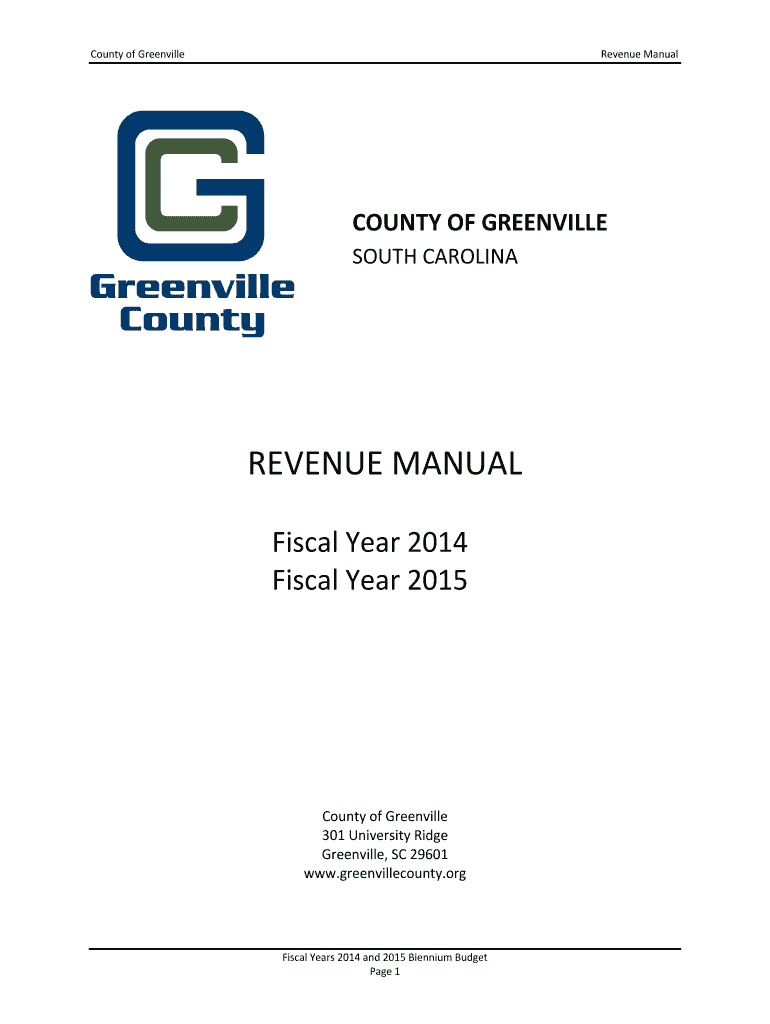 County of Greenville

Revenue Manual

Greenville County

COUNTY OF GREENVILLE
SOUTH CAROLINA

REVENUE MANUAL

Fiscal Year 2014
Fiscal Year 2015

County of Greenville
301 University Ridge
Greenville, SC 29601
www.greenvillecounty.org

Fiscal Years 2014 and 2015 Biennium Budget
Page 1